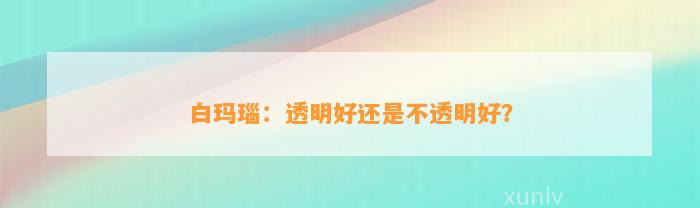 白玛瑙：透明好还是不透明好？

xunlv